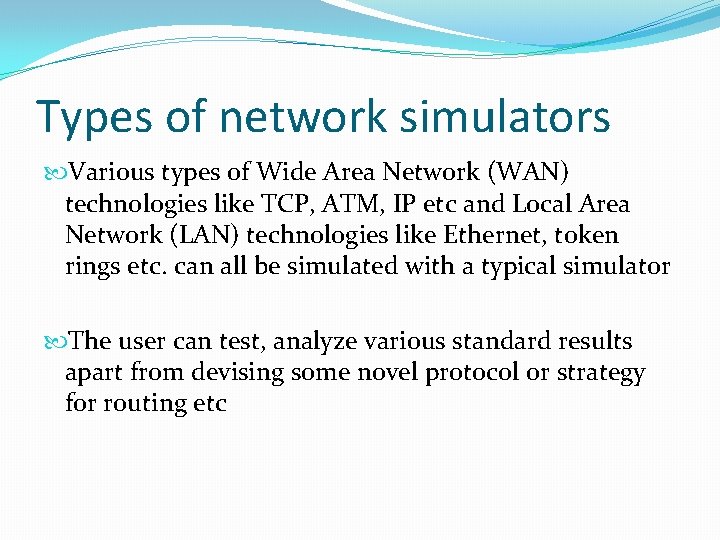 Types of network simulators

Various types of Wide Area Network (WAN) technologies like TCP, ATM, IP etc and Local Area Network (LAN) technologies like Ethernet, token rings etc. can all be simulated with a typical simulator

The user can test, analyze various standard results apart from devising some novel protocol or strategy for routing etc